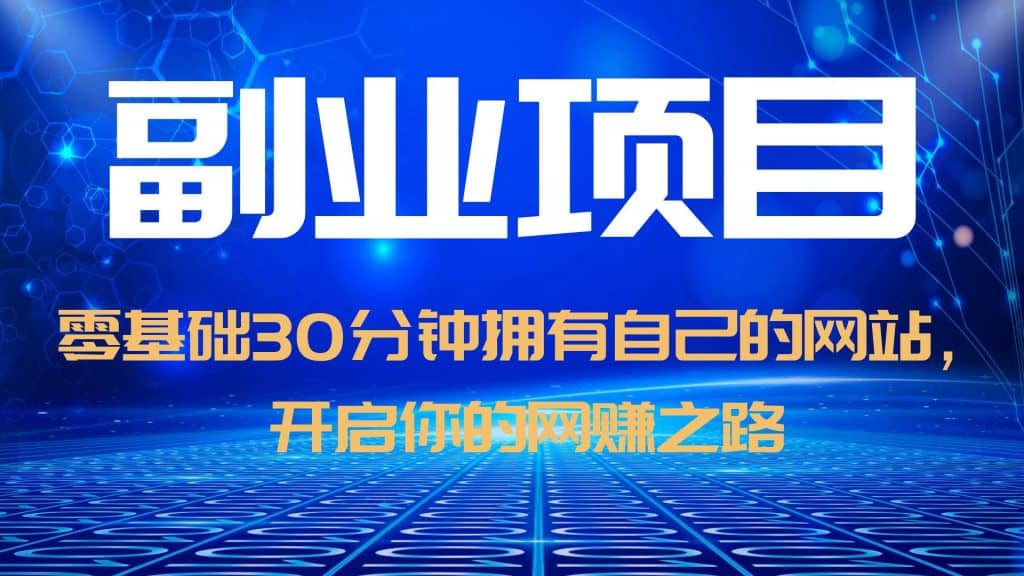 副业项目

零基础30分钟拥有自己的网站，开启你的网赚之路